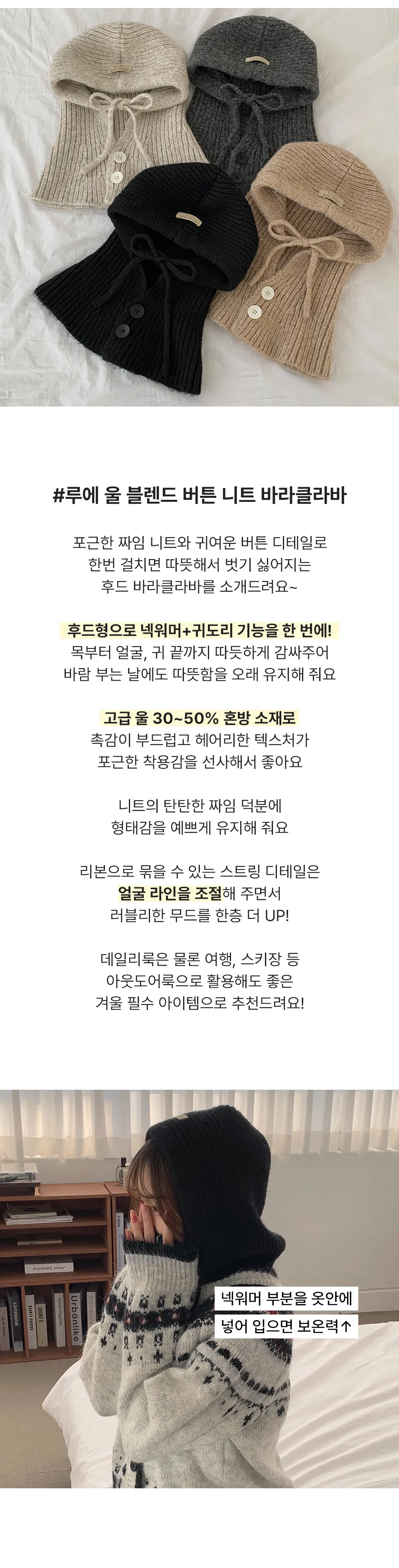 #루에 울 블렌드 버튼 니트 바라클라바

포근한 짜임 니트와 귀여운 버튼 디테일로 한번 걸치면 따뜻해서 벗기 싫어지는 후드 바라클라바를 소개드려요~

후드형으로 넥워머+귀도리 기능을 한 번에! 목부터 얼굴, 귀 끝까지 따듯하게 감싸주어 바람 부는 날에도 따뜻함을 오래 유지해 줘요

고급 울 30~50% 혼방 소재로 촉감이 부드럽고 헤어리한 텍스처가 포근한 착용감을 선사해서 좋아요

니트의 탄탄한 짜임 덕분에 형태감을 예쁘게 유지해 줘요

리본으로 묶을 수 있는 스트링 디테일은 얼굴 라인을 조절해 주면서 러블리한 무드를 한층 더 UP!

데일리룩은 물론 여행, 스키장 등 아웃도어룩으로 활용해도 좋은 겨울 필수 아이템으로 추천드려요!

넥워머 부분을 옷안에
넣어 입으면 보온력↑